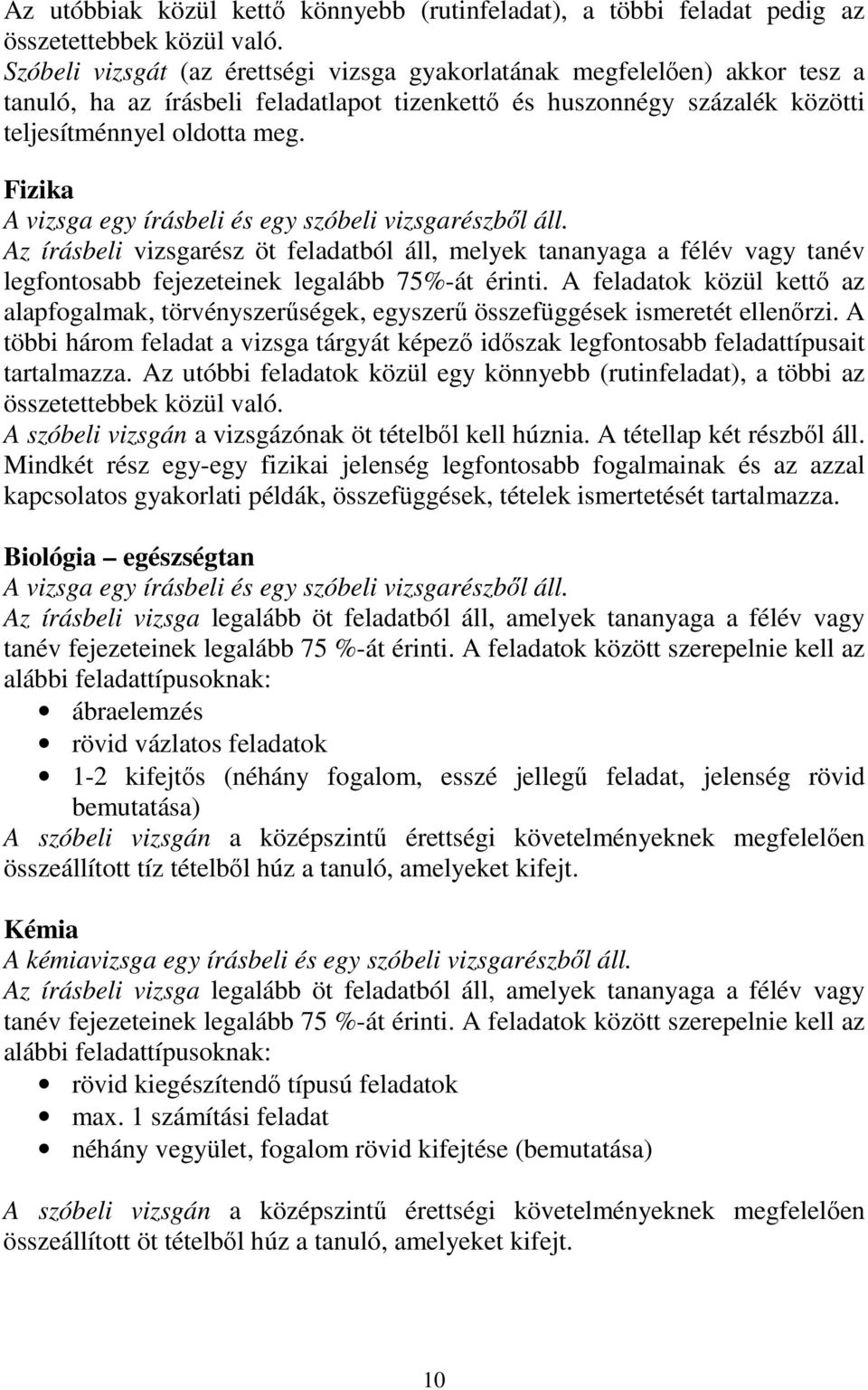 Az utóbbiak közül kettő könnyebb (rutinfeladat), a többi feladat pedig az összetettebbek közül való.
Szóbeli vizsgát (az érettségi vizsga gyakorlatának megfelelően) akkor tesz a tanuló, ha az írásbeli feladatlapot tizenkettő és huszonnégy százalék közötti teljesítménnyel oldotta meg.

Fizika
A vizsga egy írásbeli és egy szóbeli vizsgarészből áll.
Az írásbeli vizsgarész öt feladatból áll, melyek tananyaga a félév vagy tanév legfontosabb fejezeteinek legalább 75%-át érinti. A feladatok közül kettő az alapfogalmak, törvényszerűségek, egyszerű összefüggések ismeretét ellenőrzi. A többi három feladat a vizsga tárgyát képező időszak legfontosabb feladattípusait tartalmazza. Az utóbbi feladatok közül egy könnyebb (rutinfeladat), a többi az összetettebbek közül való.
A szóbeli vizsgán a vizsgázónak öt tételből kell húznia. A tétellap két részből áll. Mindkét rész egy-egy fizikai jelenség legfontosabb fogalmainak és az azzal kapcsolatos gyakorlati példák, összefüggések, tételek ismertetését tartalmazza.

Biológia – egészségtan
A vizsga egy írásbeli és egy szóbeli vizsgarészből áll.
Az írásbeli vizsga legalább öt feladatból áll, amelyek tananyaga a félév vagy tanév fejezeteinek legalább 75 %-át érinti. A feladatok között szerepelnie kell az alábbi feladattípusoknak:
• ábraelemzés
• rövid vázlatos feladatok
• 1-2 kifejtős (néhány fogalom, esszé jellegű feladat, jelenség rövid bemutatása)
A szóbeli vizsgán a középszintű érettségi követelményeknek megfelelően összeállított tíz tételből húz a tanuló, amelyeket kifejt.

Kémia
A kémiavizsga egy írásbeli és egy szóbeli vizsgarészből áll.
Az írásbeli vizsga legalább öt feladatból áll, amelyek tananyaga a félév vagy tanév fejezeteinek legalább 75 %-át érinti. A feladatok között szerepelnie kell az alábbi feladattípusoknak:
• rövid kiegészítendő típusú feladatok
• max. 1 számítási feladat
• néhány vegyület, fogalom rövid kifejtése (bemutatása)

A szóbeli vizsgán a középszintű érettségi követelményeknek megfelelően összeállított öt tételből húz a tanuló, amelyeket kifejt.

10